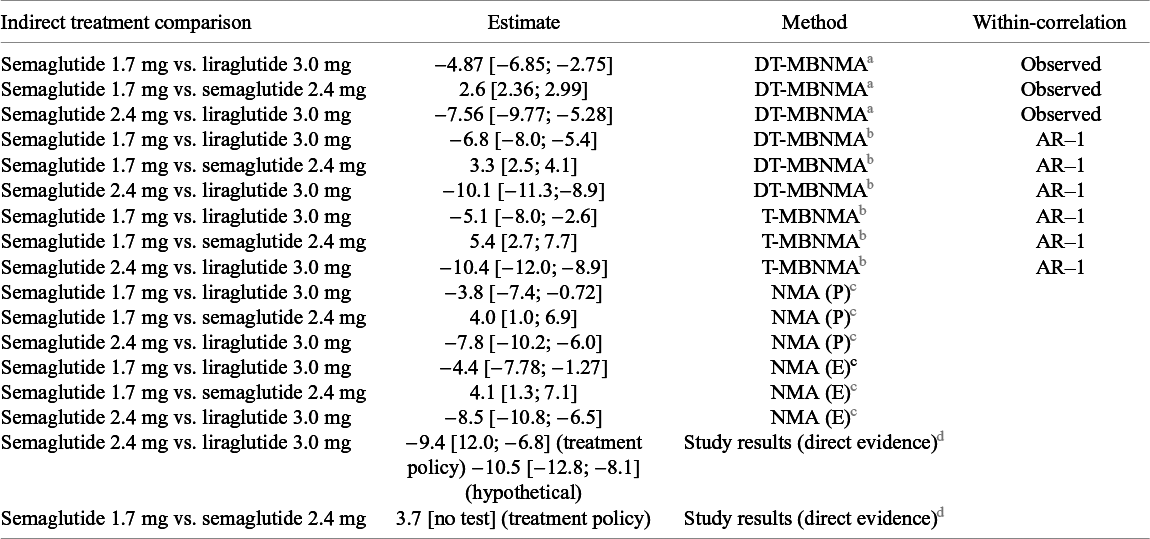 | Indirect treatment comparison | Estimate | Method | Within-correlation |
|---|---|---|---|
| Semaglutide 1.7 mg vs. liraglutide 3.0 mg | −4.87 [−6.85; −2.75] | DT-MBNMA$^{a}$ | Observed |
| Semaglutide 1.7 mg vs. semaglutide 2.4 mg | 2.6 [2.36; 2.99] | DT-MBNMA$^{a}$ | Observed |
| Semaglutide 2.4 mg vs. liraglutide 3.0 mg | −7.56 [−9.77; −5.28] | DT-MBNMA$^{a}$ | Observed |
| Semaglutide 1.7 mg vs. liraglutide 3.0 mg | −6.8 [−8.0; −5.4] | DT-MBNMA$^{b}$ | AR–1 |
| Semaglutide 1.7 mg vs. semaglutide 2.4 mg | 3.3 [2.5; 4.1] | DT-MBNMA$^{b}$ | AR–1 |
| Semaglutide 2.4 mg vs. liraglutide 3.0 mg | −10.1 [−11.3;−8.9] | DT-MBNMA$^{b}$ | AR–1 |
| Semaglutide 1.7 mg vs. liraglutide 3.0 mg | −5.1 [−8.0; −2.6] | T-MBNMA$^{b}$ | AR–1 |
| Semaglutide 1.7 mg vs. semaglutide 2.4 mg | 5.4 [2.7; 7.7] | T-MBNMA$^{b}$ | AR–1 |
| Semaglutide 2.4 mg vs. liraglutide 3.0 mg | −10.4 [−12.0; −8.9] | T-MBNMA$^{b}$ | AR–1 |
| Semaglutide 1.7 mg vs. liraglutide 3.0 mg | −3.8 [−7.4; −0.72] | NMA (P)$^{c}$ | |
| Semaglutide 1.7 mg vs. semaglutide 2.4 mg | 4.0 [1.0; 6.9] | NMA (P)$^{c}$ | |
| Semaglutide 2.4 mg vs. liraglutide 3.0 mg | −7.8 [−10.2; −6.0] | NMA (P)$^{c}$ | |
| Semaglutide 1.7 mg vs. liraglutide 3.0 mg | −4.4 [−7.78; −1.27] | NMA (E)$^{c}$ | |
| Semaglutide 1.7 mg vs. semaglutide 2.4 mg | 4.1 [1.3; 7.1] | NMA (E)$^{c}$ | |
| Semaglutide 2.4 mg vs. liraglutide 3.0 mg | −8.5 [−10.8; −6.5] | NMA (E)$^{c}$ | |
| Semaglutide 2.4 mg vs. liraglutide 3.0 mg | −9.4 [12.0; −6.8] (treatment policy) −10.5 [−12.8; −8.1] (hypothetical) | Study results (direct evidence)$^{d}$ | |
| Semaglutide 1.7 mg vs. semaglutide 2.4 mg | 3.7 [no test] (treatment policy) | Study results (direct evidence)$^{d}$ | |